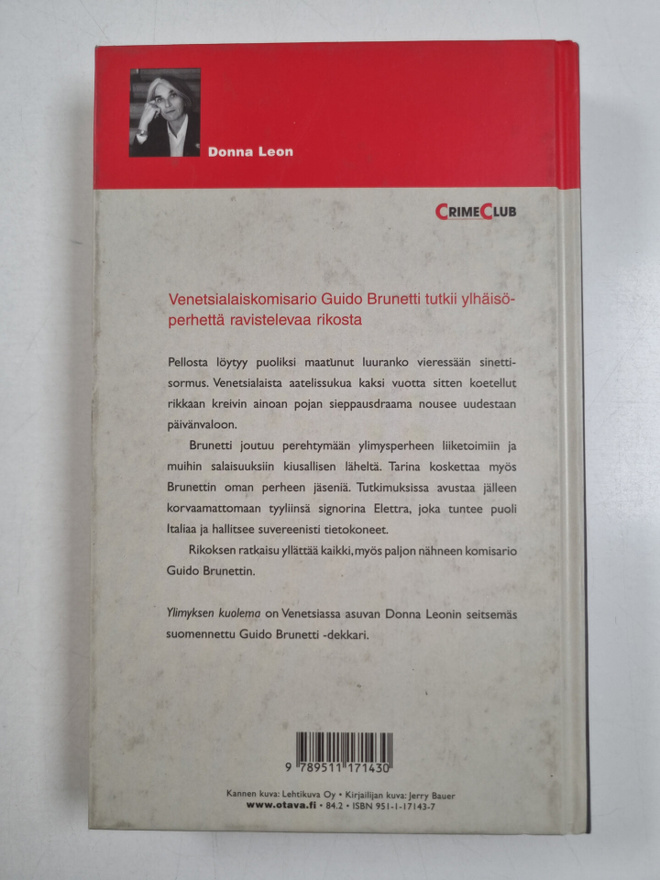 Donna Leon

CRIMECLUB

Venetsialaiskomisario Guido Brunetti tutkii ylhäisöperhettä ravistelevaa rikosta

Pellosta löytyy puoliksi maatunut luuranko vieressään sinettisormus. Venetsialaista aatelissukua kaksi vuotta sitten koetellut rikkaan kreivin ainoan pojan sieppausdraama nousee uudestaan päivänvaloon.

Brunetti joutuu perehtymään ylimysperheen liiketoimiin ja muihin salaisuuksiin kiusallisen läheltä. Tarina koskettaa myös Brunettin oman perheen jäseniä. Tutkimuksissa avustaa jälleen korvaamattomaan tyyliinsä signorina Elettra, joka tuntee puoli Italiaa ja hallitsee suvereenisti tietokoneet.

Rikoksen ratkaisu yllättää kaikki, myös paljon nähneen komisario Guido Brunettin.

Ylimyksen kuolema on Venetsiassa asuvan Donna Leonin seitsemäs suomennettu Guido Brunetti -dekkari.

9 789511 171430

Kannen kuva: Lehtikuva Oy • Kirjailijan kuva: Jerry Bauer
www.otava.fi • 84.2 • ISBN 951-1-17143-7